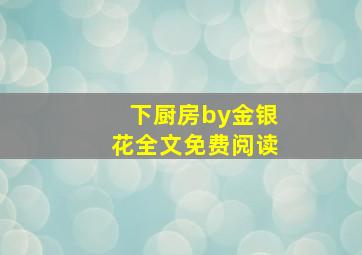 下厨房by金银花全文免费阅读